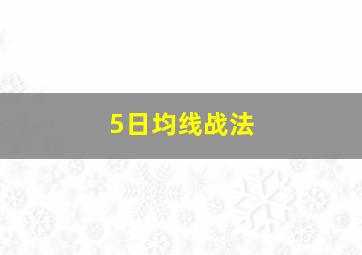 5日均线战法